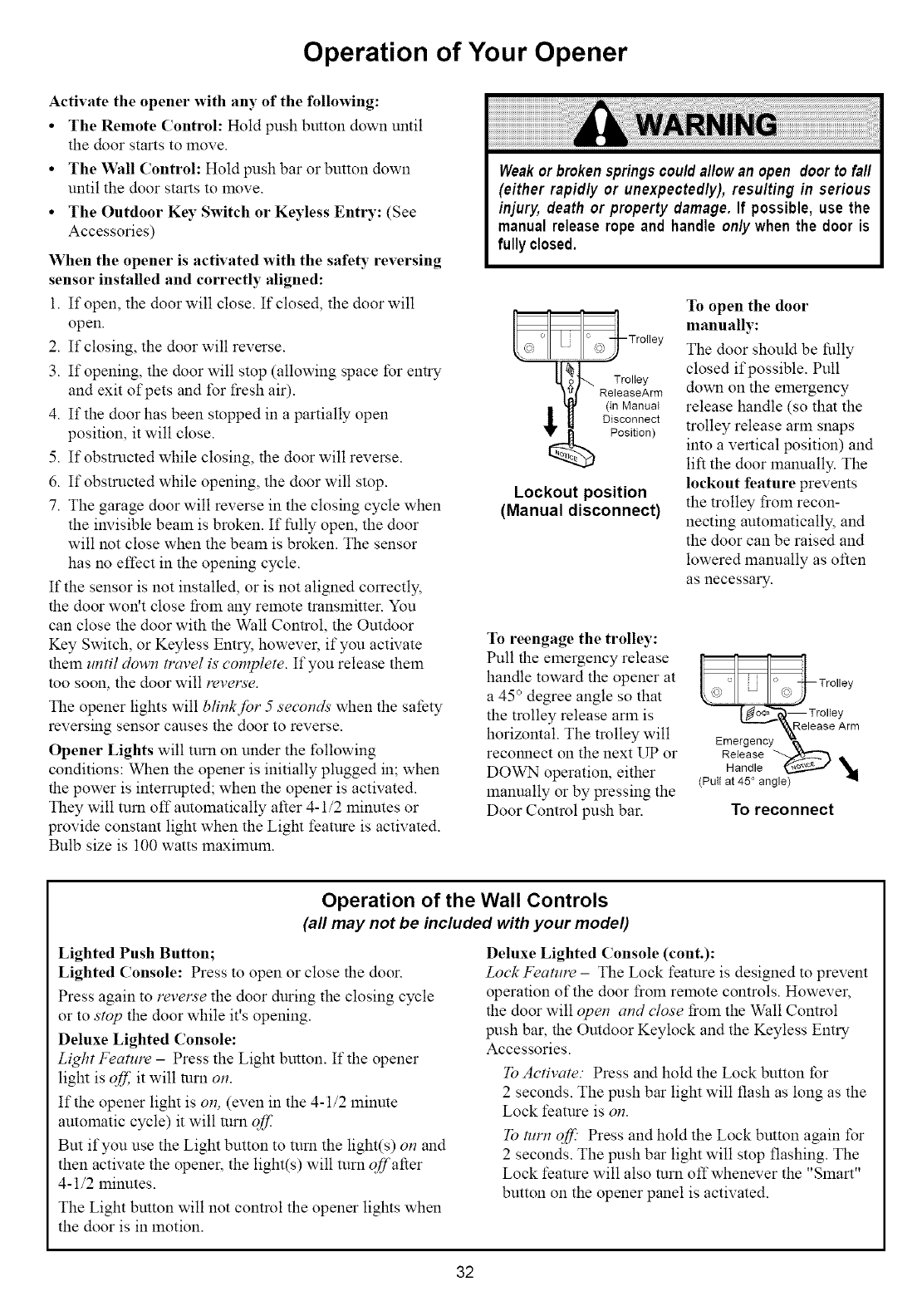 Operation of Your Opener

Activate the opener with any of the following:

• The Remote Control: Hold push button down until the door starts to move.
• The Wall Control: Hold push bar or button down until the door starts to move.
• The Outdoor Key Switch or Keyless Entry: (See Accessories)

When the opener is activated with the safety reversing sensor installed and correctly aligned:

1. If open, the door will close. If closed, the door will open.
2. If closing, the door will reverse.
3. If opening, the door will stop (allowing space for entry and exit of pets and for fresh air).
4. If the door has been stopped in a partially open position, it will close.
5. If obstructed while closing, the door will reverse.
6. If obstructed while opening, the door will stop.
7. The garage door will reverse in the closing cycle when the invisible beam is broken. If fully open, the door will not close when the beam is broken. The sensor has no effect in the opening cycle.

If the sensor is not installed, or is not aligned correctly, the door won't close from any remote transmitter. You can close the door with the Wall Control, the Outdoor Key Switch, or Keyless Entry, however, if you activate them until down travel is complete. If you release them too soon, the door will reverse.

The opener lights will blink for 5 seconds when the safety reversing sensor causes the door to reverse.

Opener Lights will turn on under the following conditions: When the opener is initially plugged in; when the power is interrupted; when the opener is activated. They will turn off automatically after 4-1/2 minutes or provide constant light when the Light feature is activated. Bulb size is 100 watts maximum.

WARNING

Weak or broken springs could allow an open door to fall (either rapidly or unexpectedly), resulting in serious injury, death or property damage. If possible, use the manual release rope and handle only when the door is fully closed.

Trolley
Trolley ReleaseArm (in Manual Disconnect Position)
NOTICE

Lockout position (Manual disconnect)

To open the door manually:
The door should be fully closed if possible. Pull down on the emergency release handle (so that the trolley release arm snaps into a vertical position) and lift the door manually. The lockout feature prevents the trolley from reconnecting automatically, and the door can be raised and lowered manually as often as necessary.

To reengage the trolley:
Pull the emergency release handle toward the opener at a 45° degree angle so that the trolley release arm is horizontal. The trolley will reconnect on the next UP or DOWN operation, either manually or by pressing the Door Control push bar.

Trolley
Trolley Release Arm
Emergency Release Handle
(Pull at 45° angle)
NOTICE

To reconnect

Operation of the Wall Controls
(all may not be included with your model)

Lighted Push Button;
Lighted Console: Press to open or close the door.

Press again to reverse the door during the closing cycle or to stop the door while it's opening.

Deluxe Lighted Console:
Light Feature – Press the Light button. If the opener light is off, it will turn on.

If the opener light is on, (even in the 4-1/2 minute automatic cycle) it will turn off.

But if you use the Light button to turn the light(s) on and then activate the opener, the light(s) will turn off after 4-1/2 minutes.

The Light button will not control the opener lights when the door is in motion.

Deluxe Lighted Console (cont.):
Lock Feature – The Lock feature is designed to prevent operation of the door from remote controls. However, the door will open and close from the Wall Control push bar, the Outdoor Keylock and the Keyless Entry Accessories.

To Activate: Press and hold the Lock button for 2 seconds. The push bar light will flash as long as the Lock feature is on.

To turn off: Press and hold the Lock button again for 2 seconds. The push bar light will stop flashing. The Lock feature will also turn off whenever the "Smart" button on the opener panel is activated.

32